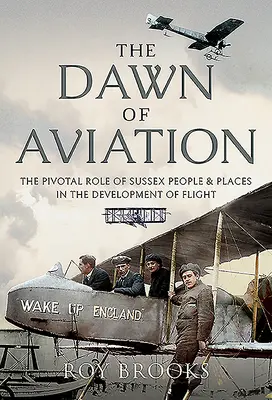 THE DAWN OF AVIATION

THE PIVOTAL ROLE OF SUSSEX PEOPLE & PLACES IN THE DEVELOPMENT OF FLIGHT

WAKE UP ENGLAND

ROY BROOKS